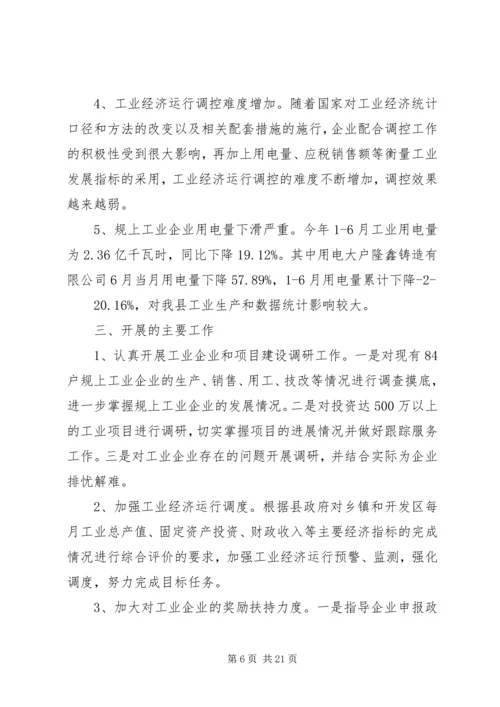 4、工业经济运行调控难度增加。随着国家对工业经济统计口径和方法的改变以及相关配套措施的施行，企业配合调控工作的积极性受到很大影响，再加上用电量、应税销售额等衡量工业发展指标的采用，工业经济运行调控的难度不断增加，调控效果越来越弱。

5、规上工业企业用电量下滑严重。今年1-6月工业用电量为2.36亿千瓦时，同比下降19.12%。其中用电大户隆鑫铸造有限公司6月当月用电量下降57.89%，1-6月用电量累计下降-2-20.16%，对我县工业生产和数据统计影响较大。

三、开展的主要工作

1、认真开展工业企业和项目建设调研工作。一是对现有84户规上工业企业的生产、销售、用工、技改等情况进行调查摸底，进一步掌握规上工业企业的发展情况。二是对投资达500万以上的工业项目进行调研，切实掌握项目的进展情况并做好跟踪服务工作。三是对工业企业存在的问题开展调研，并结合实际为企业排忧解难。

2、加强工业经济运行调度。根据县政府对乡镇和开发区每月工业总产值、固定资产投资、财政收入等主要经济指标的完成情况进行综合评价的要求，加强工业经济运行预警、监测，强化调度，努力完成目标任务。

3、加大对工业企业的奖励扶持力度。一是指导企业申报政

第6页 共21页